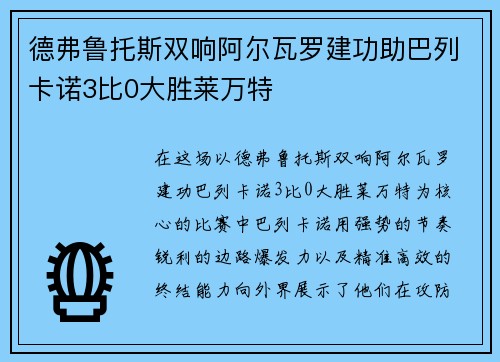 德弗鲁托斯双响阿尔瓦罗建功助巴列卡诺3比0大胜莱万特

在这场以德弗鲁托斯双响阿尔瓦罗建功巴列卡诺3比0大胜莱万特为核心的比赛中巴列卡诺用强势的节奏锐利的边路爆发力以及精准高效的终结能力向外界展示了他们在攻防